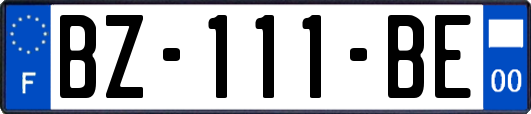 F
BZ-111-BE
00